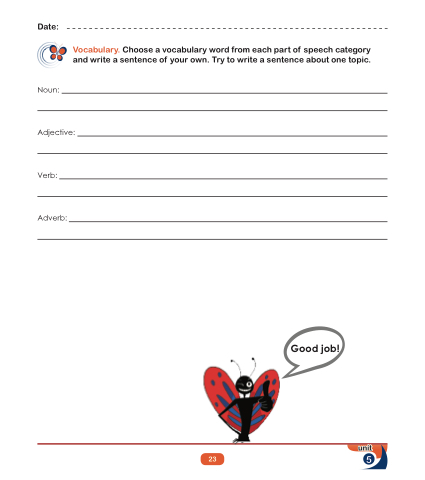 Date: ____

Vocabulary. Choose a vocabulary word from each part of speech category and write a sentence of your own. Try to write a sentence about one topic.

Noun: ____
____

Adjective: ____
____

Verb: ____
____

Adverb: ____
____

Good job!

23

unit
5